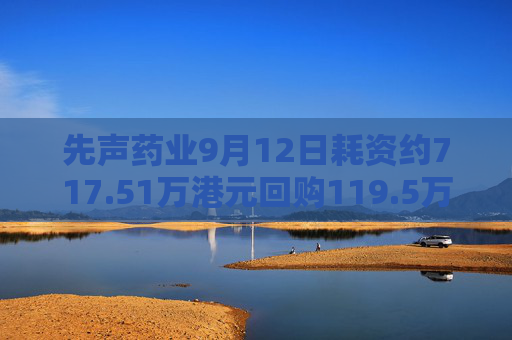 先声药业9月12日耗资约717.51万港元回购119.5万